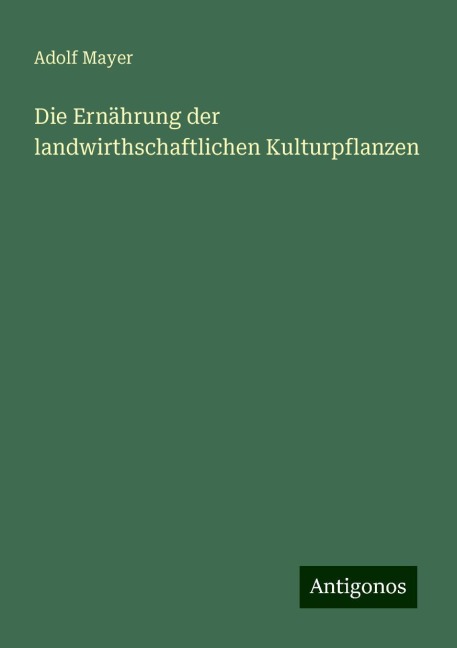 Adolf Mayer

Die Ernährung der landwirthschaftlichen Kulturpflanzen

Antigonos